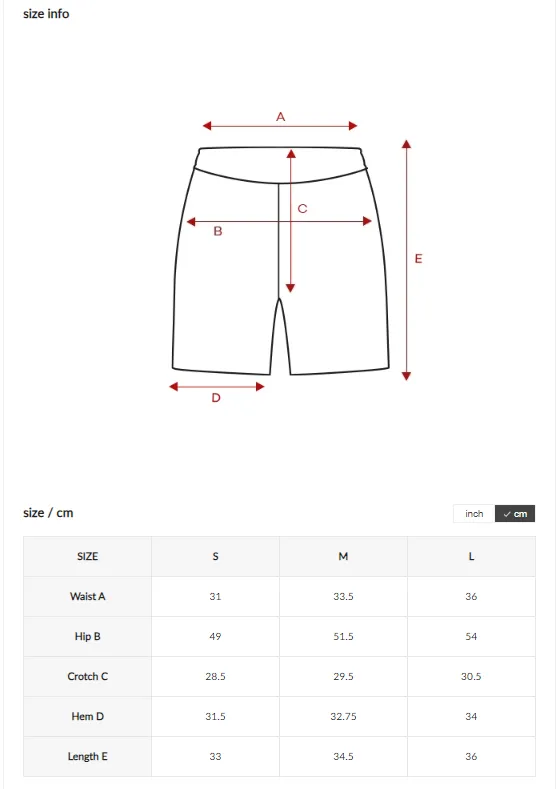 size info

A

C

B

E

D

size / cm

inch ✓ cm

| SIZE | S | M | L |
|---|---|---|---|
| Waist A | 31 | 33.5 | 36 |
| Hip B | 49 | 51.5 | 54 |
| Crotch C | 28.5 | 29.5 | 30.5 |
| Hem D | 31.5 | 32.75 | 34 |
| Length E | 33 | 34.5 | 36 |